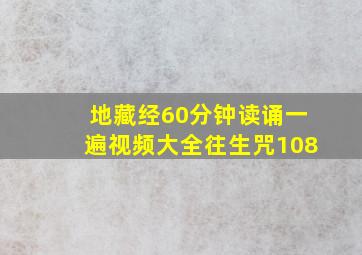 地藏经60分钟读诵一遍视频大全往生咒108